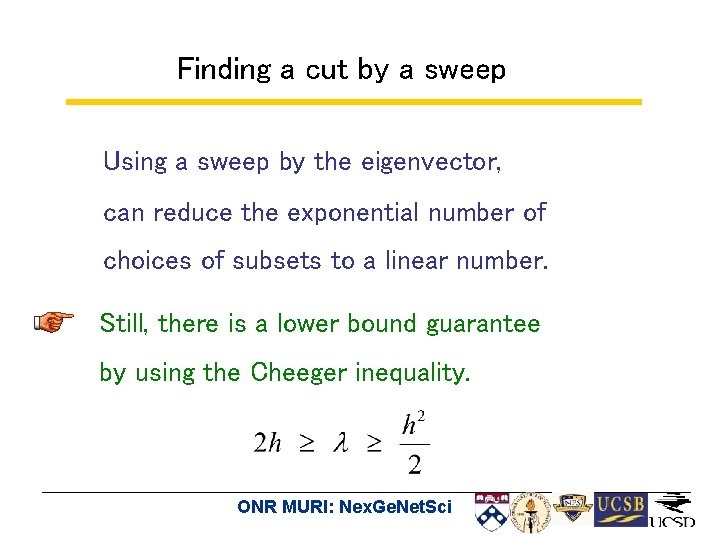 Finding a cut by a sweep

Using a sweep by the eigenvector, can reduce the exponential number of choices of subsets to a linear number.

Still, there is a lower bound guarantee by using the Cheeger inequality.

$2h \geq \lambda \geq \frac{h^2}{2}$

ONR MURI: NexGeNetSci

UCSB

UCSD